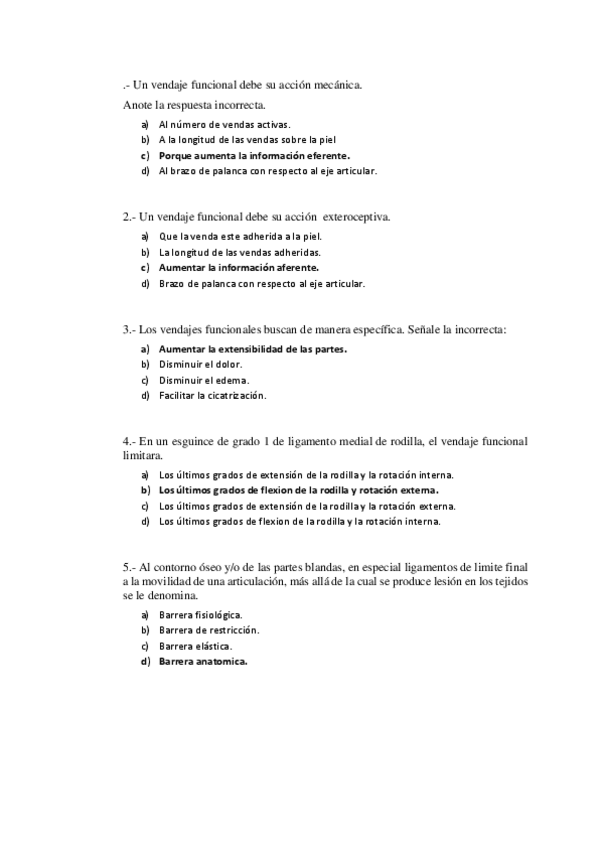 .- Un vendaje funcional debe su acción mecánica.

Anote la respuesta incorrecta.

a) Al número de vendas activas.
b) A la longitud de las vendas sobre la piel
c) Porque aumenta la información eferente.
d) Al brazo de palanca con respecto al eje articular.

2.- Un vendaje funcional debe su acción exteroceptiva.

a) Que la venda este adherida a la piel.
b) La longitud de las vendas adheridas.
c) Aumentar la información aferente.
d) Brazo de palanca con respecto al eje articular.

3.- Los vendajes funcionales buscan de manera específica. Señale la incorrecta:

a) Aumentar la extensibilidad de las partes.
b) Disminuir el dolor.
c) Disminuir el edema.
d) Facilitar la cicatrización.

4.- En un esguince de grado 1 de ligamento medial de rodilla, el vendaje funcional limitara.

a) Los últimos grados de extensión de la rodilla y la rotación interna.
b) Los últimos grados de flexion de la rodilla y rotación externa.
c) Los últimos grados de extensión de la rodilla y la rotación externa.
d) Los últimos grados de flexion de la rodilla y la rotación interna.

5.- Al contorno óseo y/o de las partes blandas, en especial ligamentos de limite final a la movilidad de una articulación, más allá de la cual se produce lesión en los tejidos se le denomina.

a) Barrera fisiológica.
b) Barrera de restricción.
c) Barrera elástica.
d) Barrera anatomica.